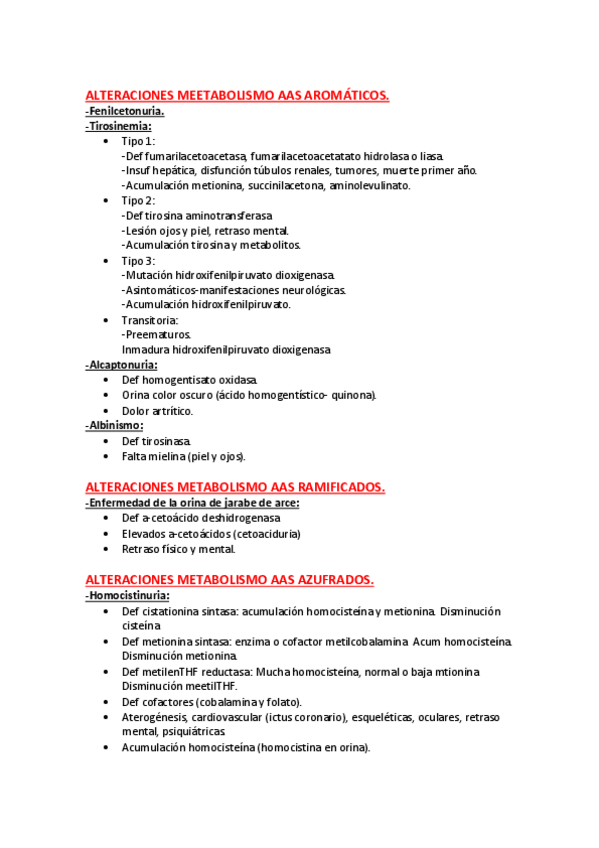 ALTERACIONES MEETABOLISMO AAS AROMÁTICOS.
-Fenilcetonuria.
-Tirosinemia:
• Tipo 1:
-Def fumarilacetoacetasa, fumarilacetoacetatato hidrolasa o liasa.
-Insuf hepática, disfunción túbulos renales, tumores, muerte primer año.
-Acumulación metionina, succinilacetona, aminolevulinato.
• Tipo 2:
-Def tirosina aminotransferasa
-Lesión ojos y piel, retraso mental.
-Acumulación tirosina y metabolitos.
• Tipo 3:
-Mutación hidroxifenilpiruvato dioxigenasa.
-Asintomáticos-manifestaciones neurológicas.
-Acumulación hidroxifenilpiruvato.
• Transitoria:
-Preematuros.
Inmadura hidroxifenilpiruvato dioxigenasa
-Alcaptonuria:
• Def homogentisato oxidasa.
• Orina color oscuro (ácido homogentístico- quinona).
• Dolor artrítico.
-Albinismo:
• Def tirosinasa.
• Falta mielina (piel y ojos).

ALTERACIONES METABOLISMO AAS RAMIFICADOS.
-Enfermedad de la orina de jarabe de arce:
• Def a-cetoácido deshidrogenasa
• Elevados a-cetoácidos (cetoaciduria)
• Retraso físico y mental.

ALTERACIONES METABOLISMO AAS AZUFRADOS.
-Homocistinuria:
• Def cistationina sintasa: acumulación homocisteína y metionina. Disminución cisteína
• Def metionina sintasa: enzima o cofactor metilcobalamina. Acum homocisteína. Disminución metionina.
• Def metilenTHF reductasa: Mucha homocisteína, normal o baja mtionina Disminución meetilTHF.
• Def cofactores (cobalamina y folato).
• Aterogénesis, cardiovascular (ictus coronario), esqueléticas, oculares, retraso mental, psiquiátricas.
• Acumulación homocisteína (homocistina en orina).